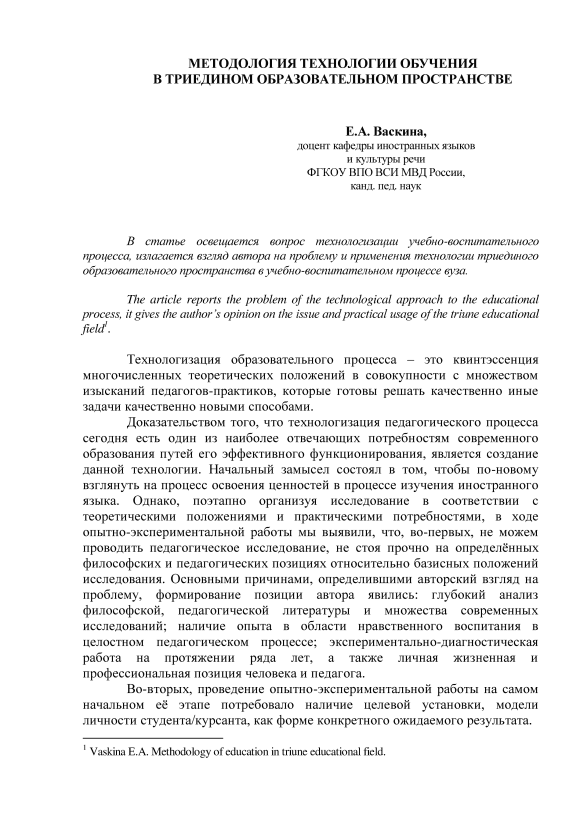 МЕТОДОЛОГИЯ ТЕХНОЛОГИИ ОБУЧЕНИЯ
В ТРИЕДИНОМ ОБРАЗОВАТЕЛЬНОМ ПРОСТРАНСТВЕ

Е.А. Васкина,
доцент кафедры иностранных языков
и культуры речи
ФГКОУ ВПО ВСИ МВД России,
канд. пед. наук

В статье освещается вопрос технологизации учебно-воспитательного процесса, излагается взгляд автора на проблему и применения технологии триединого образовательного пространства в учебно-воспитательном процессе вуза.

The article reports the problem of the technological approach to the educational process, it gives the author's opinion on the issue and practical usage of the triune educational field$^1$.

Технологизация образовательного процесса – это квинтэссенция многочисленных теоретических положений в совокупности с множеством изысканий педагогов-практиков, которые готовы решать качественно иные задачи качественно новыми способами.

Доказательством того, что технологизация педагогического процесса сегодня есть один из наиболее отвечающих потребностям современного образования путей его эффективного функционирования, является создание данной технологии. Начальный замысел состоял в том, чтобы по-новому взглянуть на процесс освоения ценностей в процессе изучения иностранного языка. Однако, поэтапно организуя исследование в соответствии с теоретическими положениями и практическими потребностями, в ходе опытно-экспериментальной работы мы выявили, что, во-первых, не можем проводить педагогическое исследование, не стоя прочно на определённых философских и педагогических позициях относительно базисных положений исследования. Основными причинами, определившими авторский взгляд на проблему, формирование позиции автора явились: глубокий анализ философской, педагогической литературы и множества современных исследований; наличие опыта в области нравственного воспитания в целостном педагогическом процессе; экспериментально-диагностическая работа на протяжении ряда лет, а также личная жизненная и профессиональная позиция человека и педагога.

Во-вторых, проведение опытно-экспериментальной работы на самом начальном её этапе потребовало наличие целевой установки, модели личности студента/курсанта, как форме конкретного ожидаемого результата.

$^1$ Vaskina E.A. Methodology of education in triune educational field.